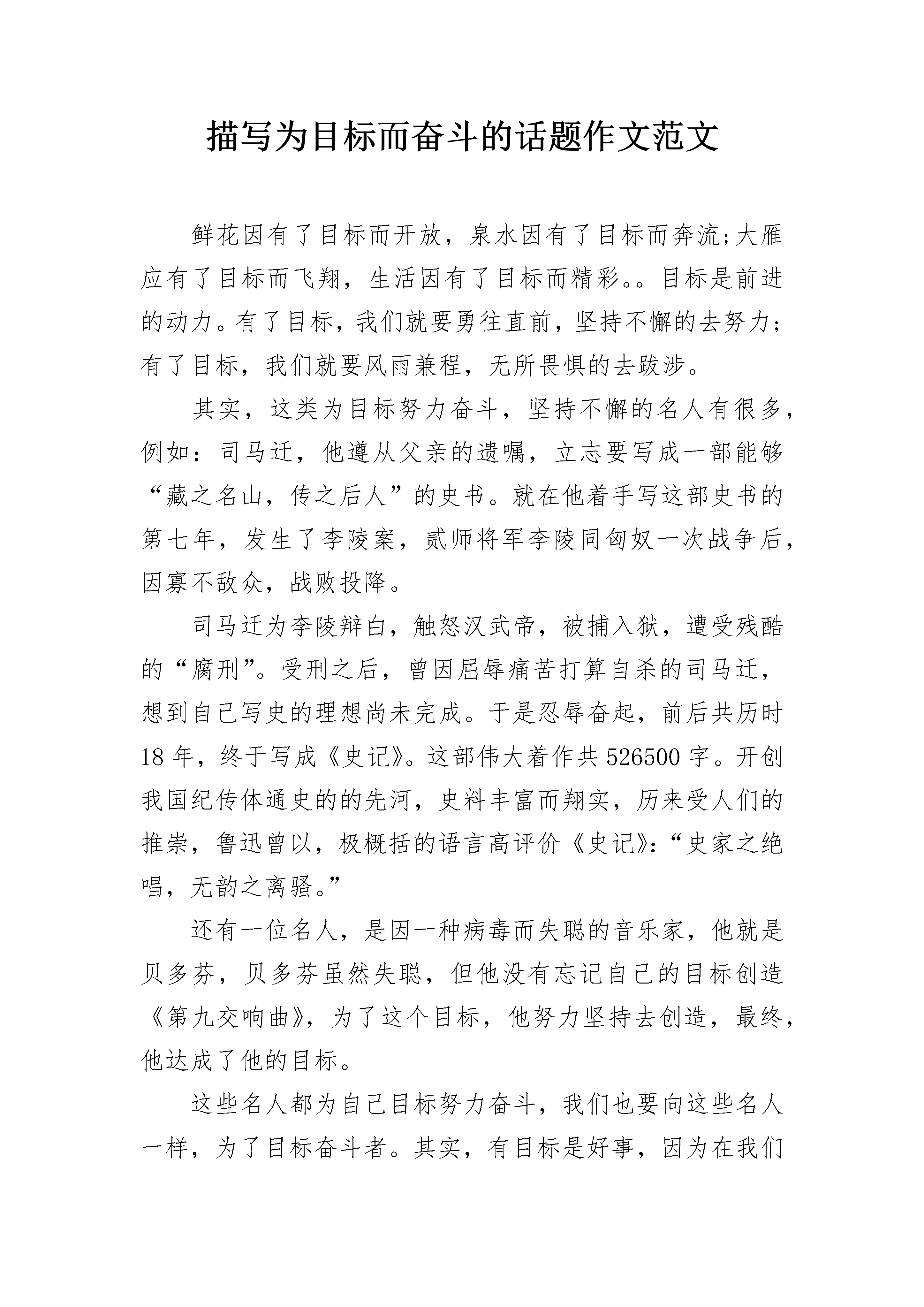 描写为目标而奋斗的话题作文范文

鲜花因有了目标而开放，泉水因有了目标而奔流;大雁应有了目标而飞翔，生活因有了目标而精彩。。目标是前进的动力。有了目标，我们就要勇往直前，坚持不懈的去努力;有了目标，我们就要风雨兼程，无所畏惧的去跋涉。

其实，这类为目标努力奋斗，坚持不懈的名人有很多，例如：司马迁，他遵从父亲的遗嘱，立志要写成一部能够“藏之名山，传之后人”的史书。就在他着手写这部史书的第七年，发生了李陵案，贰师将军李陵同匈奴一次战争后，因寡不敌众，战败投降。

司马迁为李陵辩白，触怒汉武帝，被捕入狱，遭受残酷的“腐刑”。受刑之后，曾因屈辱痛苦打算自杀的司马迁，想到自己写史的理想尚未完成。于是忍辱奋起，前后共历时18年，终于写成《史记》。这部伟大着作共526500字。开创我国纪传体通史的的先河，史料丰富而翔实，历来受人们的推崇，鲁迅曾以，极概括的语言高评价《史记》:“史家之绝唱，无韵之离骚。”

还有一位名人，是因一种病毒而失聪的音乐家，他就是贝多芬，贝多芬虽然失聪，但他没有忘记自己的目标创造《第九交响曲》，为了这个目标，他努力坚持去创造，最终，他达成了他的目标。

这些名人都为自己目标努力奋斗，我们也要向这些名人一样，为了目标奋斗者。其实，有目标是好事，因为在我们